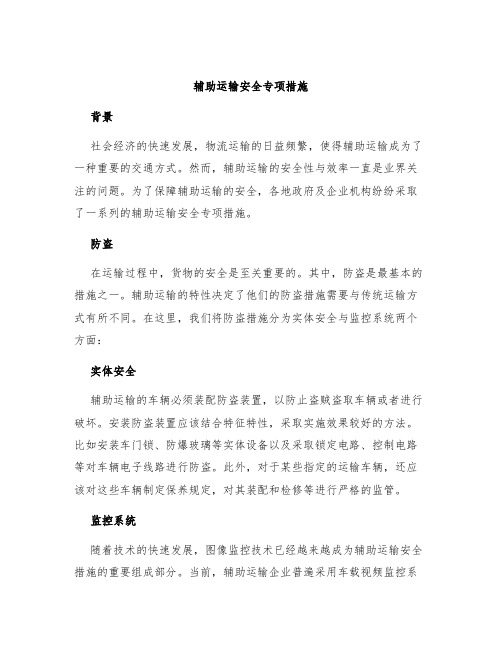 辅助运输安全专项措施

背景

社会经济的快速发展，物流运输的日益频繁，使得辅助运输成为了一种重要的交通方式。然而，辅助运输的安全性与效率一直是业界关注的问题。为了保障辅助运输的安全，各地政府及企业机构纷纷采取了一系列的辅助运输安全专项措施。

防盗

在运输过程中，货物的安全是至关重要的。其中，防盗是最基本的措施之一。辅助运输的特性决定了他们的防盗措施需要与传统运输方式有所不同。在这里，我们将防盗措施分为实体安全与监控系统两个方面：

实体安全

辅助运输的车辆必须装配防盗装置，以防止盗贼盗取车辆或者进行破坏。安装防盗装置应该结合特征特性，采取实施效果较好的方法。比如安装车门锁、防爆玻璃等实体设备以及采取锁定电路、控制电路等对车辆电子线路进行防盗。此外，对于某些指定的运输车辆，还应该对这些车辆制定保养规定，对其装配和检修等进行严格的监管。

监控系统

随着技术的快速发展，图像监控技术已经越来越成为辅助运输安全措施的重要组成部分。当前，辅助运输企业普遍采用车载视频监控系